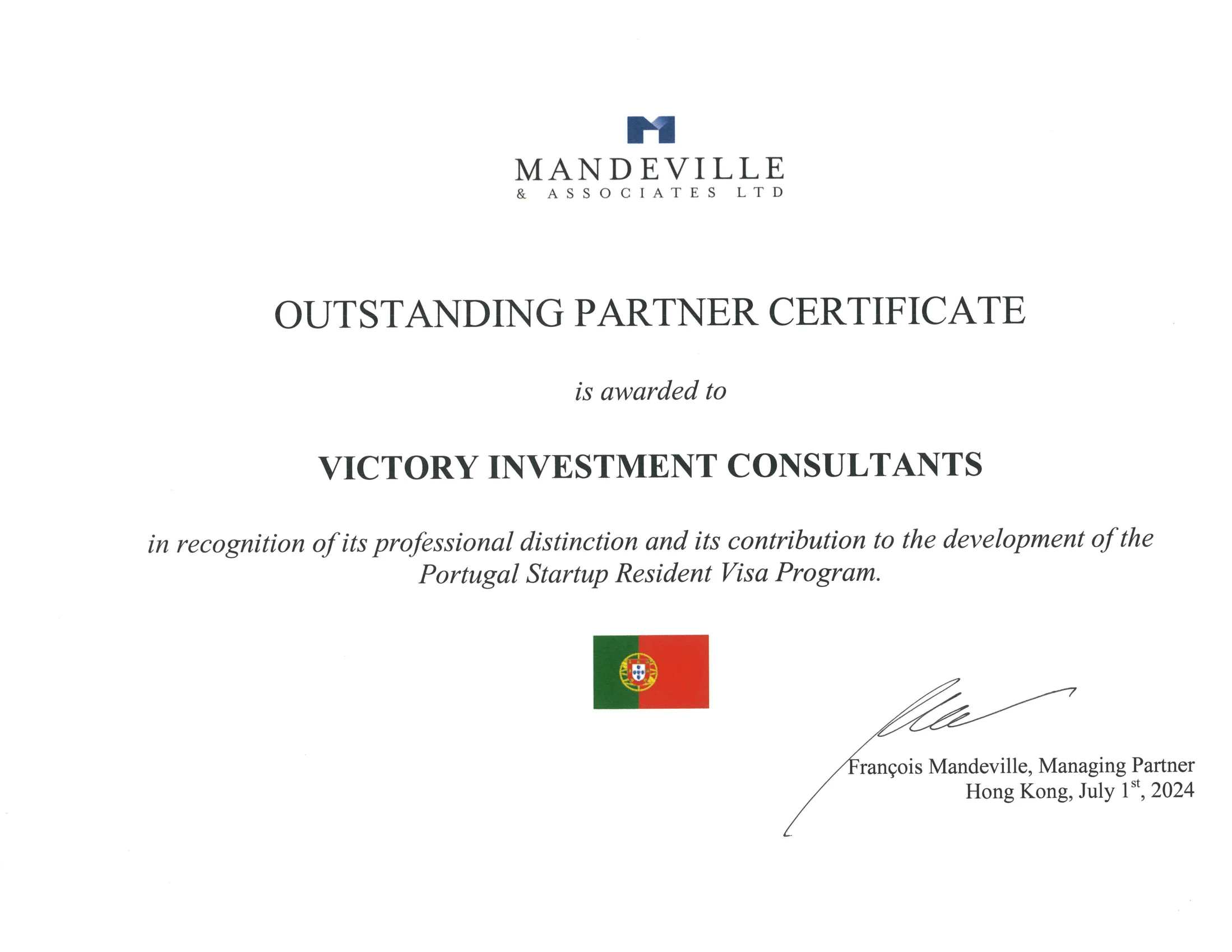 MANDEVILLE
& ASSOCIATES LTD

OUTSTANDING PARTNER CERTIFICATE

is awarded to

VICTORY INVESTMENT CONSULTANTS

in recognition of its professional distinction and its contribution to the development of the Portugal Startup Resident Visa Program.

François Mandeville, Managing Partner
Hong Kong, July 1$^{st}$, 2024